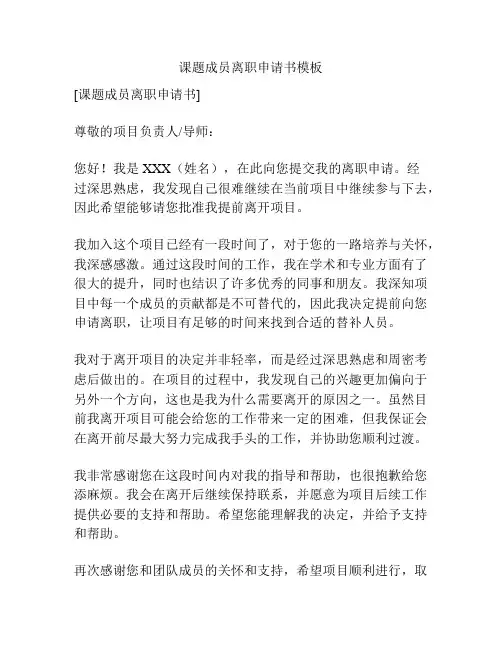 课题成员离职申请书模板

[课题成员离职申请书]

尊敬的项目负责人/导师：

您好！我是 XXX（姓名），在此向您提交我的离职申请。经过深思熟虑，我发现自己很难继续在当前项目中继续参与下去，因此希望能够请您批准我提前离开项目。

我加入这个项目已经有一段时间了，对于您的一路培养与关怀，我深感感激。通过这段时间的工作，我在学术和专业方面有了很大的提升，同时也结识了许多优秀的同事和朋友。我深知项目中每一个成员的贡献都是不可替代的，因此我决定提前向您申请离职，让项目有足够的时间来找到合适的替补人员。

我对于离开项目的决定并非轻率，而是经过深思熟虑和周密考虑后做出的。在项目的过程中，我发现自己的兴趣更加偏向于另外一个方向，这也是我为什么需要离开的原因之一。虽然目前我离开项目可能会给您的工作带来一定的困难，但我保证会在离开前尽最大努力完成我手头的工作，并协助您顺利过渡。

我非常感谢您在这段时间内对我的指导和帮助，也很抱歉给您添麻烦。我会在离开后继续保持联系，并愿意为项目后续工作提供必要的支持和帮助。希望您能理解我的决定，并给予支持和帮助。

再次感谢您和团队成员的关怀和支持，希望项目顺利进行，取